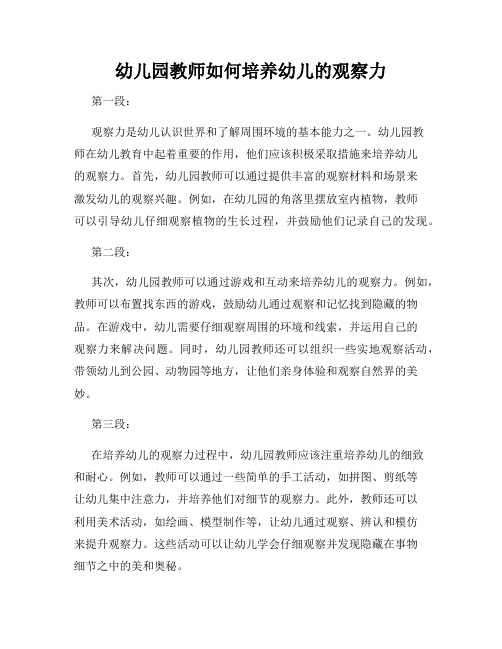 幼儿园教师如何培养幼儿的观察力

第一段：

观察力是幼儿认识世界和了解周围环境的基本能力之一。幼儿园教师在幼儿教育中起着重要的作用，他们应该积极采取措施来培养幼儿的观察力。首先，幼儿园教师可以通过提供丰富的观察材料和场景来激发幼儿的观察兴趣。例如，在幼儿园的角落里摆放室内植物，教师可以引导幼儿仔细观察植物的生长过程，并鼓励他们记录自己的发现。

第二段：

其次，幼儿园教师可以通过游戏和互动来培养幼儿的观察力。例如，教师可以布置找东西的游戏，鼓励幼儿通过观察和记忆找到隐藏的物品。在游戏中，幼儿需要仔细观察周围的环境和线索，并运用自己的观察力来解决问题。同时，幼儿园教师还可以组织一些实地观察活动，带领幼儿到公园、动物园等地方，让他们亲身体验和观察自然界的美妙。

第三段：

在培养幼儿的观察力过程中，幼儿园教师应该注重培养幼儿的细致和耐心。例如，教师可以通过一些简单的手工活动，如拼图、剪纸等让幼儿集中注意力，并培养他们对细节的观察力。此外，教师还可以利用美术活动，如绘画、模型制作等，让幼儿通过观察、辨认和模仿来提升观察力。这些活动可以让幼儿学会仔细观察并发现隐藏在事物细节之中的美和奥秘。